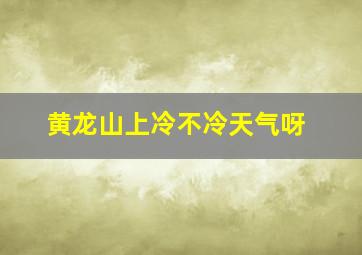 黄龙山上冷不冷天气呀